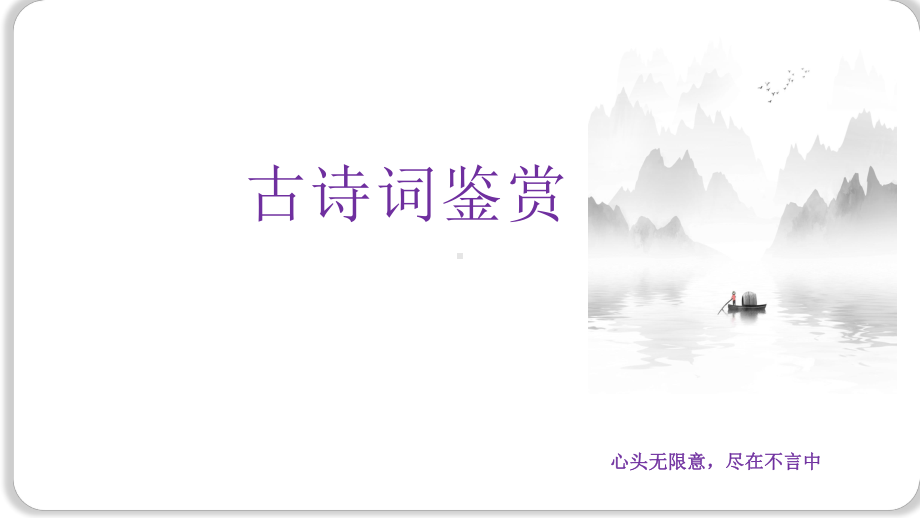 古诗词鉴赏

心头无限意，尽在不言中